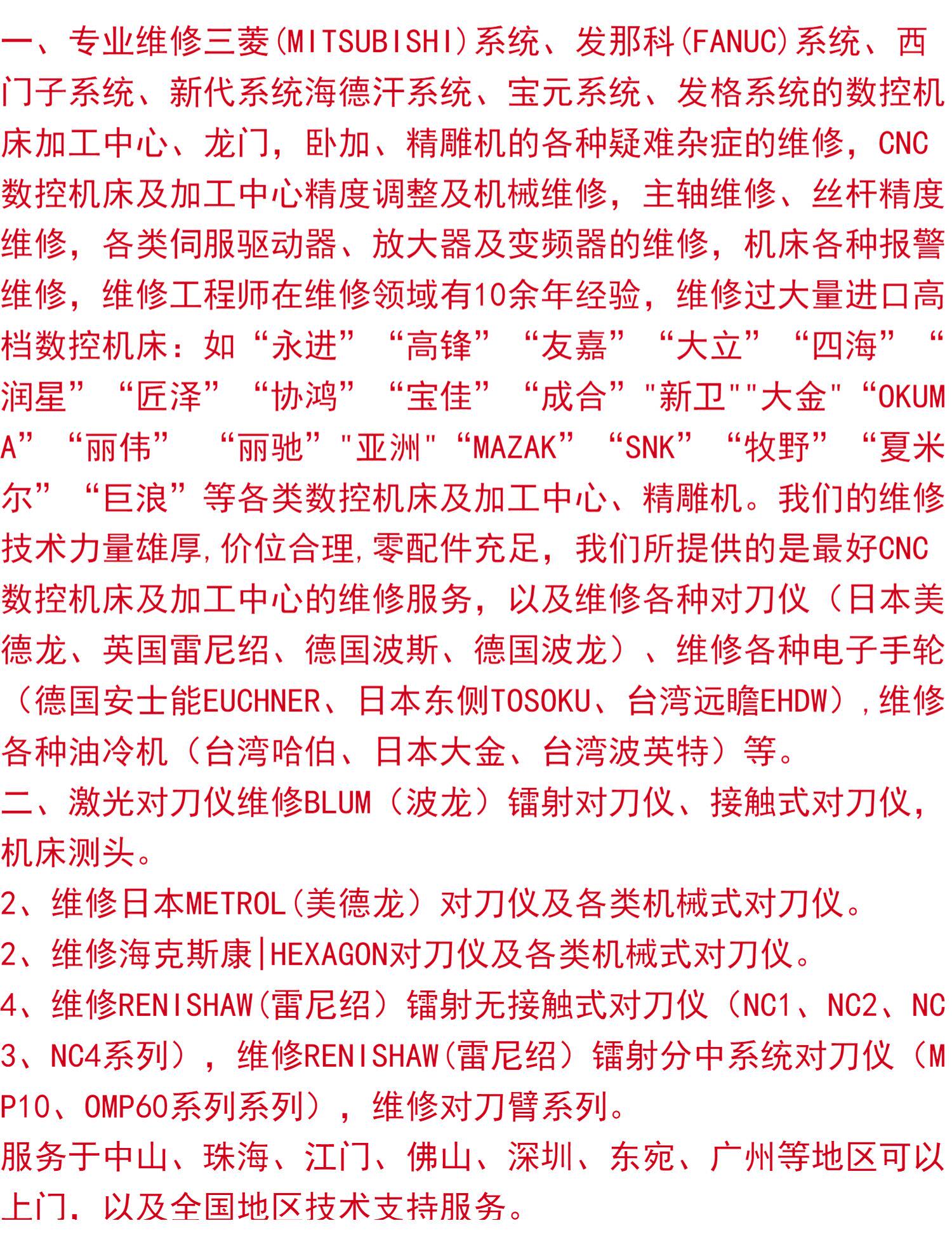 一、专业维修三菱(MITSUBISHI)系统、发那科(FANUC)系统、西门子系统、新代系统海德汗系统、宝元系统、发格系统的数控机床加工中心、龙门，卧加、精雕机的各种疑难杂症的维修，CNC数控机床及加工中心精度调整及机械维修，主轴维修、丝杆精度维修，各类伺服驱动器、放大器及变频器的维修，机床各种报警维修，维修工程师在维修领域有10余年经验，维修过大量进口高档数控机床：如“永进”“高锋”“友嘉”“大立”“四海”“润星”“匠泽”“协鸿”“宝佳”“成合”"新卫""大金"“OKUMA”“丽伟” “丽驰”"亚洲"“MAZAK”“SNK”“牧野”“夏米尔”“巨浪”等各类数控机床及加工中心、精雕机。我们的维修技术力量雄厚,价位合理,零配件充足，我们所提供的是最好CNC数控机床及加工中心的维修服务，以及维修各种对刀仪（日本美德龙、英国雷尼绍、德国波斯、德国波龙）、维修各种电子手轮（德国安士能EUCHNER、日本东侧TOSOKU、台湾远瞻EHDW）,维修各种油冷机（台湾哈伯、日本大金、台湾波英特）等。

二、激光对刀仪维修BLUM（波龙）镭射对刀仪、接触式对刀仪，机床测头。

2、维修日本METROL(美德龙）对刀仪及各类机械式对刀仪。

2、维修海克斯康|HEXAGON对刀仪及各类机械式对刀仪。

4、维修RENISHAW(雷尼绍）镭射无接触式对刀仪（NC1、NC2、NC3、NC4系列），维修RENISHAW(雷尼绍）镭射分中系统对刀仪（MP10、OMP60系列系列），维修对刀臂系列。

服务于中山、珠海、江门、佛山、深圳、东宛、广州等地区可以上门.以及全国地区技术支持服务。